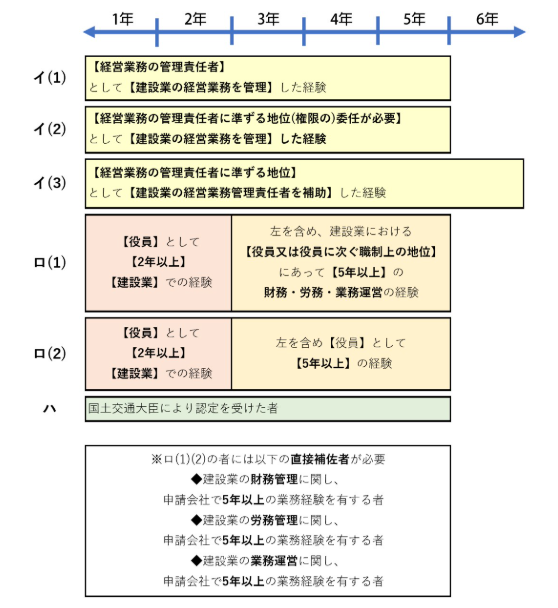 1年 2年 3年 4年 5年 6年

イ(1)
【経営業務の管理責任者】
として【建設業の経営業務を管理】した経験

イ(2)
【経営業務の管理責任者に準ずる地位(権限の)委任が必要】
として【建設業の経営業務を管理】した経験

イ(3)
【経営業務の管理責任者に準ずる地位】
として【建設業の経営業務管理責任者を補助】した経験

ロ(1)
【役員】として
【2年以上】
【建設業】での経験

左を含め、建設業における
【役員又は役員に次ぐ職制上の地位】
にあって【5年以上】の
財務・労務・業務運営の経験

ロ(2)
【役員】として
【2年以上】
【建設業】での経験

左を含め【役員】として
【5年以上】の経験

ハ
国土交通大臣により認定を受けた者

※ロ(1)(2)の者には以下の直接補佐者が必要
◆建設業の財務管理に関し、
申請会社で5年以上の業務経験を有する者
◆建設業の労務管理に関し、
申請会社で5年以上の業務経験を有する者
◆建設業の業務運営に関し、
申請会社で5年以上の業務経験を有する者